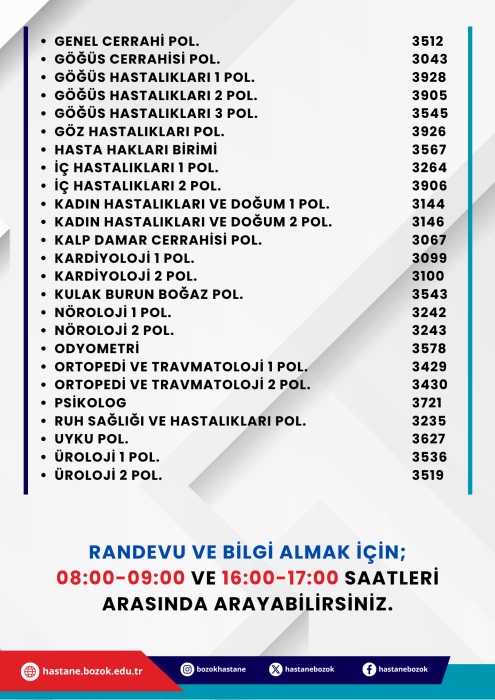 - GENEL CERRAHİ POL. 3512
- GÖĞÜS CERRAHİSİ POL. 3043
- GÖĞÜS HASTALIKLARI 1 POL. 3928
- GÖĞÜS HASTALIKLARI 2 POL. 3905
- GÖĞÜS HASTALIKLARI 3 POL. 3545
- GÖZ HASTALIKLARI POL. 3926
- HASTA HAKLARI BİRİMİ 3567
- İÇ HASTALIKLARI 1 POL. 3264
- İÇ HASTALIKLARI 2 POL. 3906
- KADIN HASTALIKLARI VE DOĞUM 1 POL. 3144
- KADIN HASTALIKLARI VE DOĞUM 2 POL. 3146
- KALP DAMAR CERRAHİSİ POL. 3067
- KARDİYOLOJİ 1 POL. 3099
- KARDİYOLOJİ 2 POL. 3100
- KULAK BURUN BOĞAZ POL. 3543
- NÖROLOJİ 1 POL. 3242
- NÖROLOJİ 2 POL. 3243
- ODYOMETRİ 3578
- ORTOPEDİ VE TRAVMATOLOJİ 1 POL. 3429
- ORTOPEDİ VE TRAVMATOLOJİ 2 POL. 3430
- PSİKOLOG 3721
- RUH SAĞLIĞI VE HASTALIKLARI POL. 3235
- UYKU POL. 3627
- ÜROLOJİ 1 POL. 3536
- ÜROLOJİ 2 POL. 3519

RANDEVU VE BİLGİ ALMAK İÇİN; 08:00-09:00 VE 16:00-17:00 SAATLERİ ARASINDA ARAYABİLİRSİNİZ.

hastane.bozok.edu.tr bozokhastane hastanebozok hastanebozok